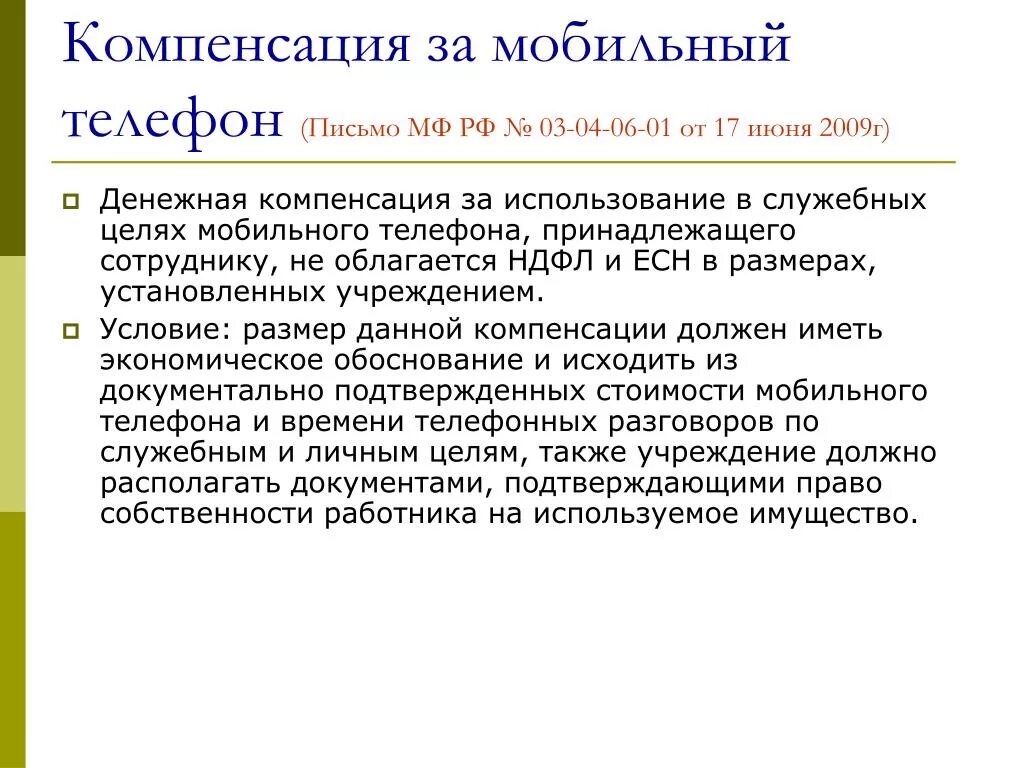 Компенсация за мобильный телефон (Письмо МФ РФ № 03-04-06-01 от 17 июня 2009г)

Денежная компенсация за использование в служебных целях мобильного телефона, принадлежащего сотруднику, не облагается НДФЛ и ЕСН в размерах, установленных учреждением.

Условие: размер данной компенсации должен иметь экономическое обоснование и исходить из документально подтвержденных стоимости мобильного телефона и времени телефонных разговоров по служебным и личным целям, также учреждение должно располагать документами, подтверждающими право собственности работника на используемое имущество.